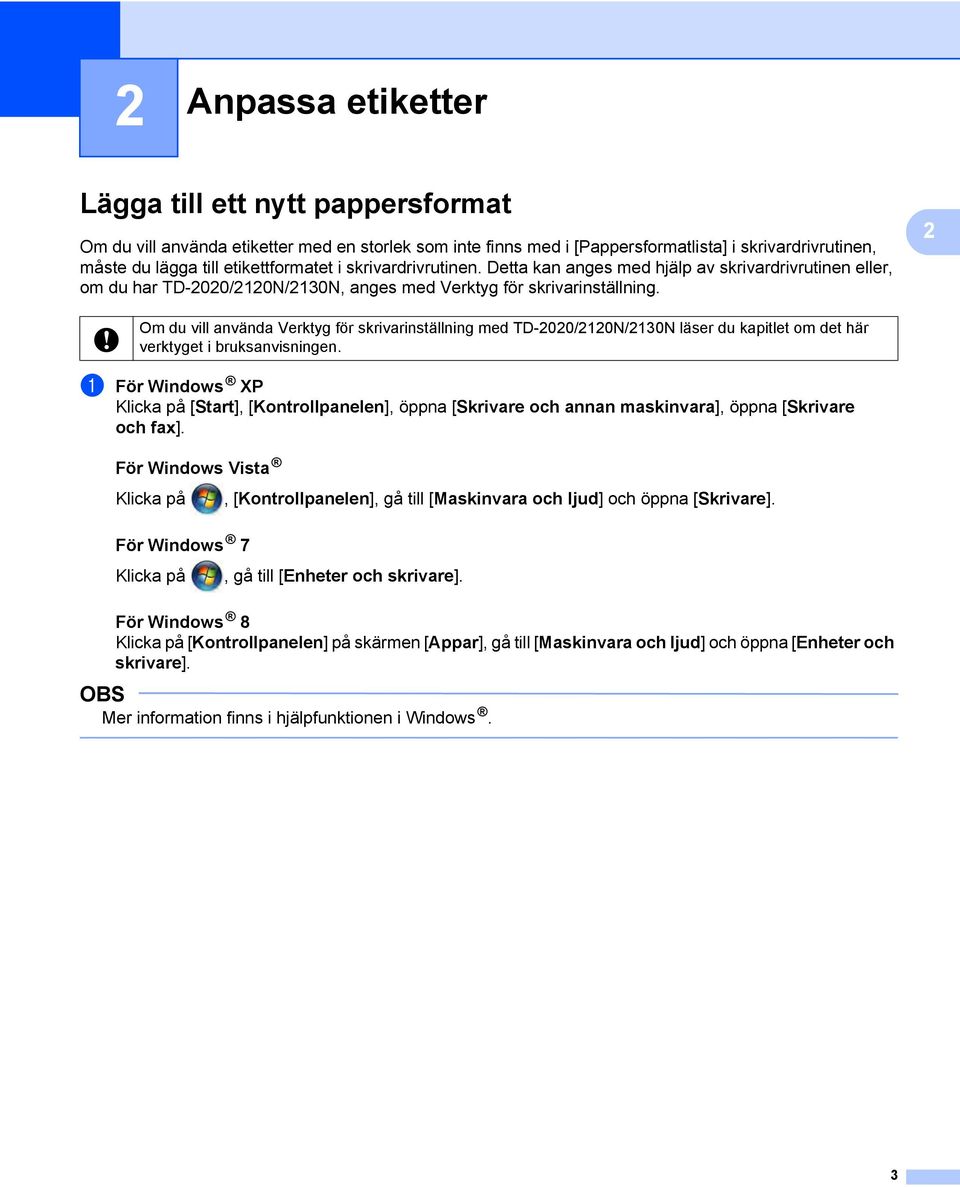 2 Anpassa etiketter

Lägga till ett nytt pappersformat

Om du vill använda etiketter med en storlek som inte finns med i [Pappersformatlista] i skrivardrivrutinen, måste du lägga till etikettformatet i skrivardrivrutinen. Detta kan anges med hjälp av skrivardrivrutinen eller, om du har TD-2020/2120N/2130N, anges med Verktyg för skrivarinställning.

2

Om du vill använda Verktyg för skrivarinställning med TD-2020/2120N/2130N läser du kapitlet om det här verktyget i bruksanvisningen.

1 För Windows® XP
Klicka på [Start], [Kontrollpanelen], öppna [Skrivare och annan maskinvara], öppna [Skrivare och fax].

För Windows Vista®

Klicka på , [Kontrollpanelen], gå till [Maskinvara och ljud] och öppna [Skrivare].

För Windows® 7

Klicka på , gå till [Enheter och skrivare].

För Windows® 8
Klicka på [Kontrollpanelen] på skärmen [Appar], gå till [Maskinvara och ljud] och öppna [Enheter och skrivare].

OBS
Mer information finns i hjälpfunktionen i Windows®.

3